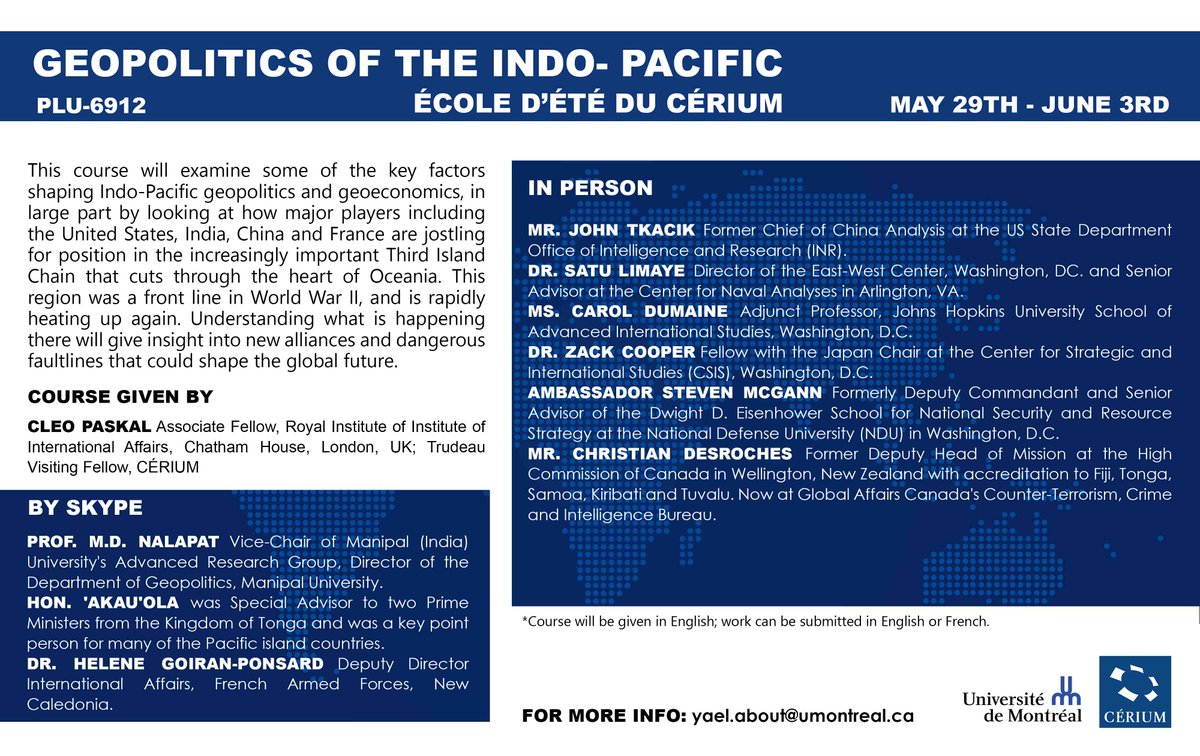 GEOPOLITICS OF THE INDO- PACIFIC
PLU-6912
ÉCOLE D'ÉTÉ DU CÉRIUM
MAY 29TH - JUNE 3RD

This course will examine some of the key factors shaping Indo-Pacific geopolitics and geoeconomics, in large part by looking at how major players including the United States, India, China and France are jostling for position in the increasingly important Third Island Chain that cuts through the heart of Oceania. This region was a front line in World War II, and is rapidly heating up again. Understanding what is happening there will give insight into new alliances and dangerous faultlines that could shape the global future.

COURSE GIVEN BY

CLEO PASKAL Associate Fellow, Royal Institute of Institute of International Affairs, Chatham House, London, UK; Trudeau Visiting Fellow, CÉRIUM

BY SKYPE

PROF. M.D. NALAPAT Vice-Chair of Manipal (India) University's Advanced Research Group, Director of the Department of Geopolitics, Manipal University.
HON. 'AKAU'OLA was Special Advisor to two Prime Ministers from the Kingdom of Tonga and was a key point person for many of the Pacific island countries.
DR. HELENE GOIRAN-PONSARD Deputy Director International Affairs, French Armed Forces, New Caledonia.

IN PERSON

MR. JOHN TKACIK Former Chief of China Analysis at the US State Department Office of Intelligence and Research (INR).
DR. SATU LIMAYE Director of the East-West Center, Washington, DC. and Senior Advisor at the Center for Naval Analyses in Arlington, VA.
MS. CAROL DUMAINE Adjunct Professor, Johns Hopkins University School of Advanced International Studies, Washington, D.C.
DR. ZACK COOPER Fellow with the Japan Chair at the Center for Strategic and International Studies (CSIS), Washington, D.C.
AMBASSADOR STEVEN MCGANN Formerly Deputy Commandant and Senior Advisor of the Dwight D. Eisenhower School for National Security and Resource Strategy at the National Defense University (NDU) in Washington, D.C.
MR. CHRISTIAN DESROCHES Former Deputy Head of Mission at the High Commission of Canada in Wellington, New Zealand with accreditation to Fiji, Tonga, Samoa, Kiribati and Tuvalu. Now at Global Affairs Canada's Counter-Terrorism, Crime and Intelligence Bureau.

*Course will be given in English; work can be submitted in English or French.

FOR MORE INFO: yael.about@umontreal.ca

Université de Montréal
CÉRIUM